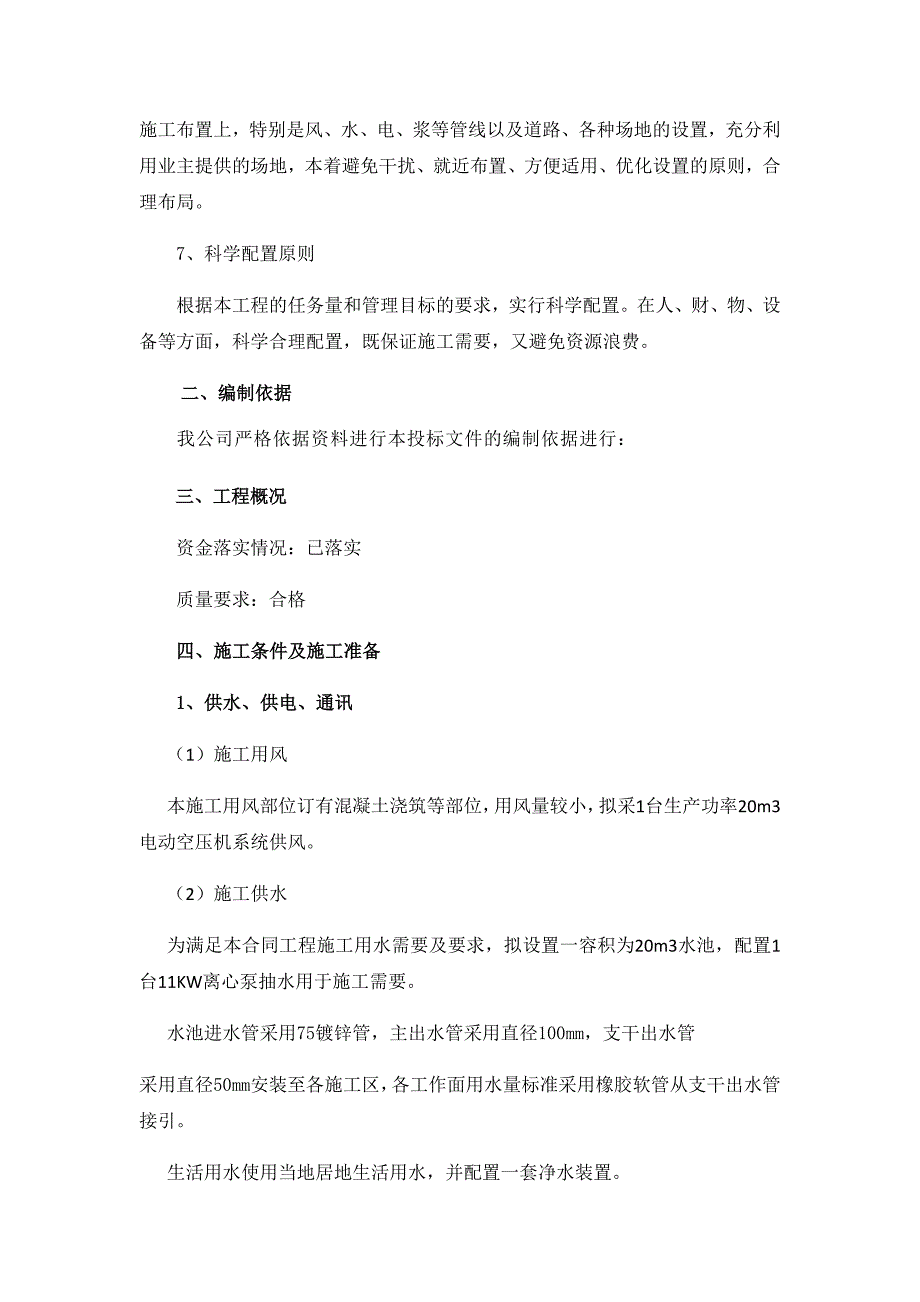 施工布置上，特别是风、水、电、浆等管线以及道路、各种场地的设置，充分利用业主提供的场地，本着避免干扰、就近布置、方便适用、优化设置的原则，合理布局。

7、科学配置原则

根据本工程的任务量和管理目标的要求，实行科学配置。在人、财、物、设备等方面，科学合理配置，既保证施工需要，又避免资源浪费。

二、编制依据

我公司严格依据资料进行本投标文件的编制依据进行：

三、工程概况

资金落实情况：已落实

质量要求：合格

四、施工条件及施工准备

1、供水、供电、通讯

（1）施工用风

本施工用风部位订有混凝土浇筑等部位，用风量较小，拟采1台生产功率20m3电动空压机系统供风。

（2）施工供水

为满足本合同工程施工用水需要及要求，拟设置一容积为20m3水池，配置1台11KW离心泵抽水用于施工需要。

水池进水管采用75镀锌管，主出水管采用直径100㎜，支干出水管

采用直径50㎜安装至各施工区，各工作面用水量标准采用橡胶软管从支干出水管接引。

生活用水使用当地居地生活用水，并配置一套净水装置。